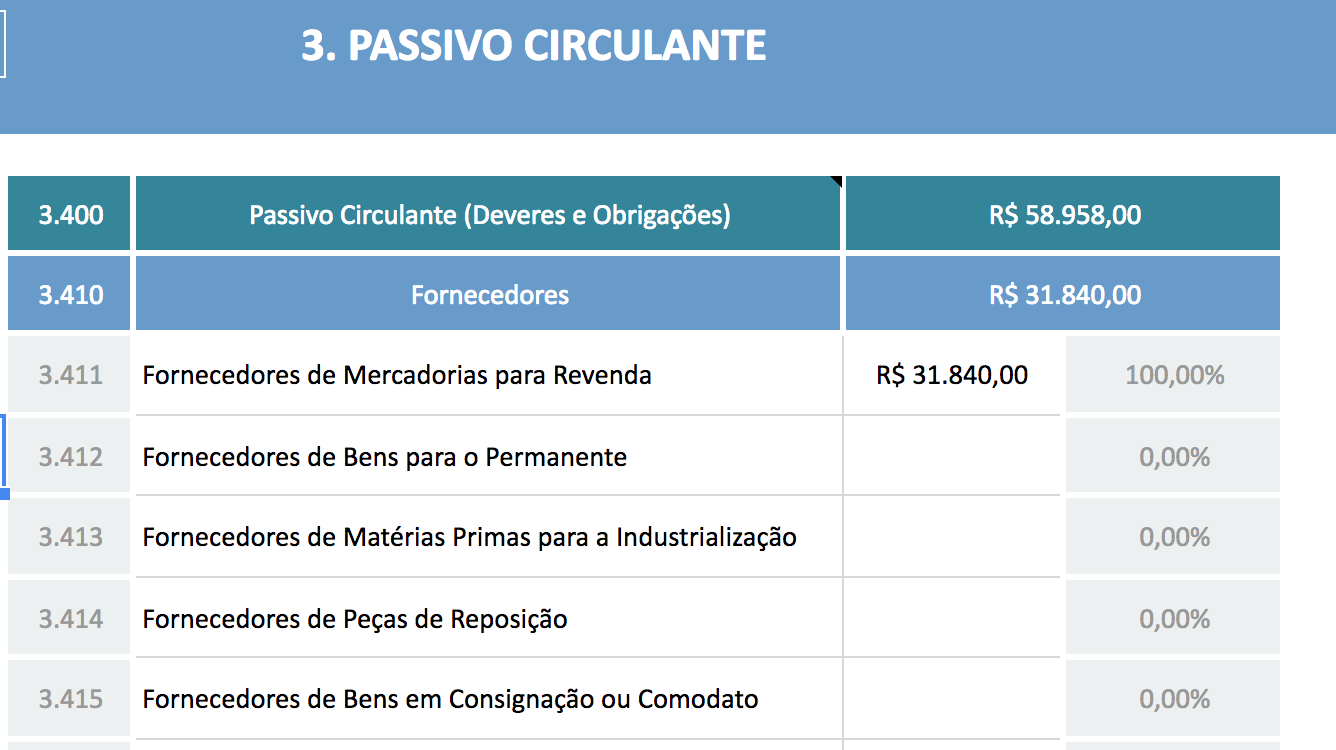 3. PASSIVO CIRCULANTE

| 3.400 | Passivo Circulante (Deveres e Obrigações) | R$ 58.958,00 | |
|---|---|---|---|
| 3.410 | Fornecedores | R$ 31.840,00 | |
| 3.411 | Fornecedores de Mercadorias para Revenda | R$ 31.840,00 | 100,00% |
| 3.412 | Fornecedores de Bens para o Permanente | | 0,00% |
| 3.413 | Fornecedores de Matérias Primas para a Industrialização | | 0,00% |
| 3.414 | Fornecedores de Peças de Reposição | | 0,00% |
| 3.415 | Fornecedores de Bens em Consignação ou Comodato | | 0,00% |